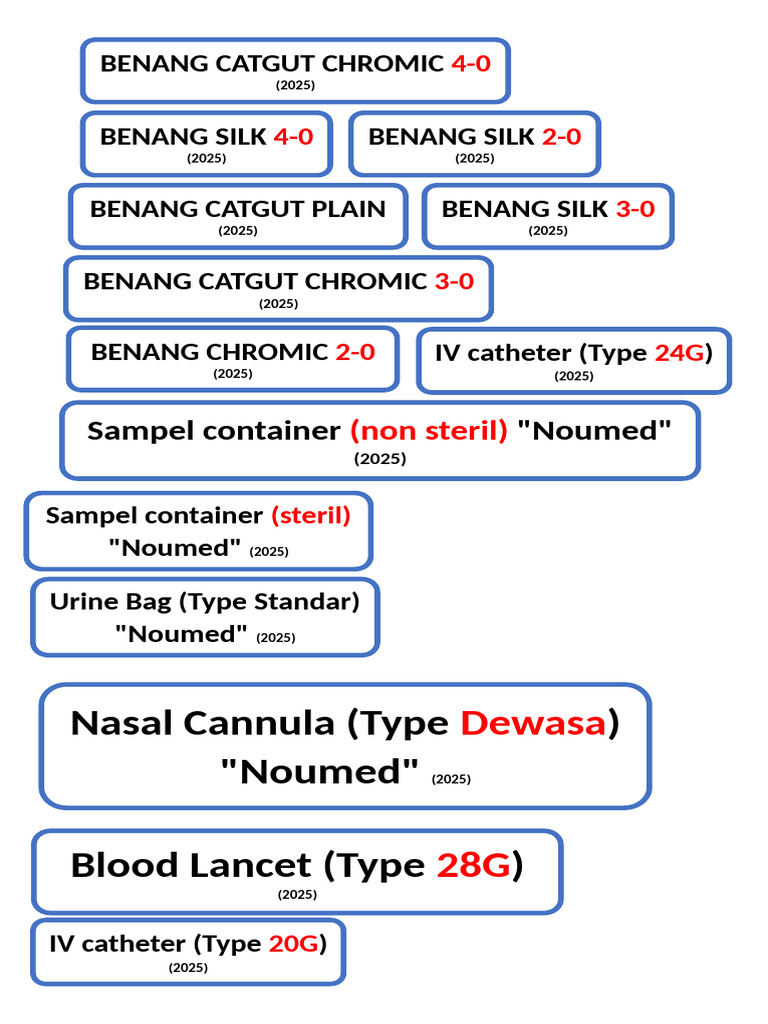 BENANG CATGUT CHROMIC 4-0
(2025)

BENANG SILK 4-0
(2025)

BENANG SILK 2-0
(2025)

BENANG CATGUT PLAIN
(2025)

BENANG SILK 3-0
(2025)

BENANG CATGUT CHROMIC 3-0
(2025)

BENANG CHROMIC 2-0
(2025)

IV catheter (Type 24G)
(2025)

Sampel container (non steril) "Noumed"
(2025)

Sampel container (steril)
"Noumed" (2025)

Urine Bag (Type Standar)
"Noumed" (2025)

Nasal Cannula (Type Dewasa)
"Noumed" (2025)

Blood Lancet (Type 28G)
(2025)

IV catheter (Type 20G)
(2025)